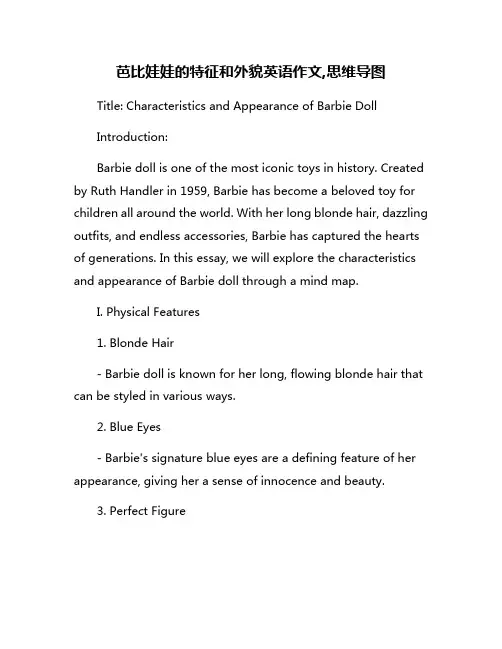 芭比娃娃的特征和外貌英语作文,思维导图

Title: Characteristics and Appearance of Barbie Doll

Introduction:

Barbie doll is one of the most iconic toys in history. Created by Ruth Handler in 1959, Barbie has become a beloved toy for children all around the world. With her long blonde hair, dazzling outfits, and endless accessories, Barbie has captured the hearts of generations. In this essay, we will explore the characteristics and appearance of Barbie doll through a mind map.

I. Physical Features

1. Blonde Hair

- Barbie doll is known for her long, flowing blonde hair that can be styled in various ways.

2. Blue Eyes

- Barbie's signature blue eyes are a defining feature of her appearance, giving her a sense of innocence and beauty.

3. Perfect Figure